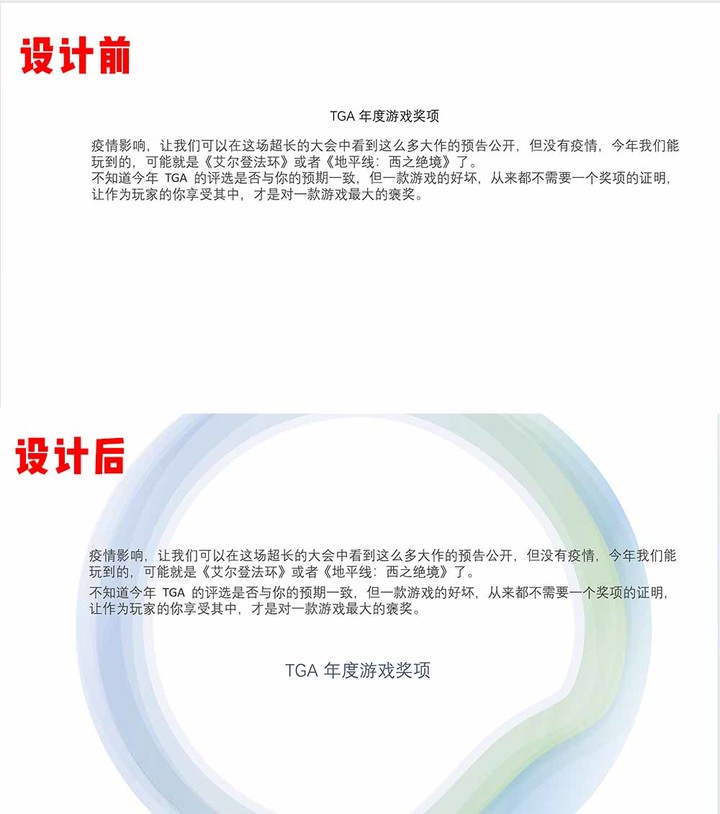 设计前

TGA 年度游戏奖项

疫情影响，让我们可以在这场超长的大会中看到这么多大作的预告公开，但没有疫情，今年我们能玩到的，可能就是《艾尔登法环》或者《地平线：西之绝境》了。
不知道今年 TGA 的评选是否与你的预期一致，但一款游戏的好坏，从来都不需要一个奖项的证明，让作为玩家的你享受其中，才是对一款游戏最大的褒奖。

设计后

疫情影响，让我们可以在这场超长的大会中看到这么多大作的预告公开，但没有疫情，今年我们能玩到的，可能就是《艾尔登法环》或者《地平线：西之绝境》了。

不知道今年 TGA 的评选是否与你的预期一致，但一款游戏的好坏，从来都不需要一个奖项的证明，让作为玩家的你享受其中，才是对一款游戏最大的褒奖。

TGA 年度游戏奖项